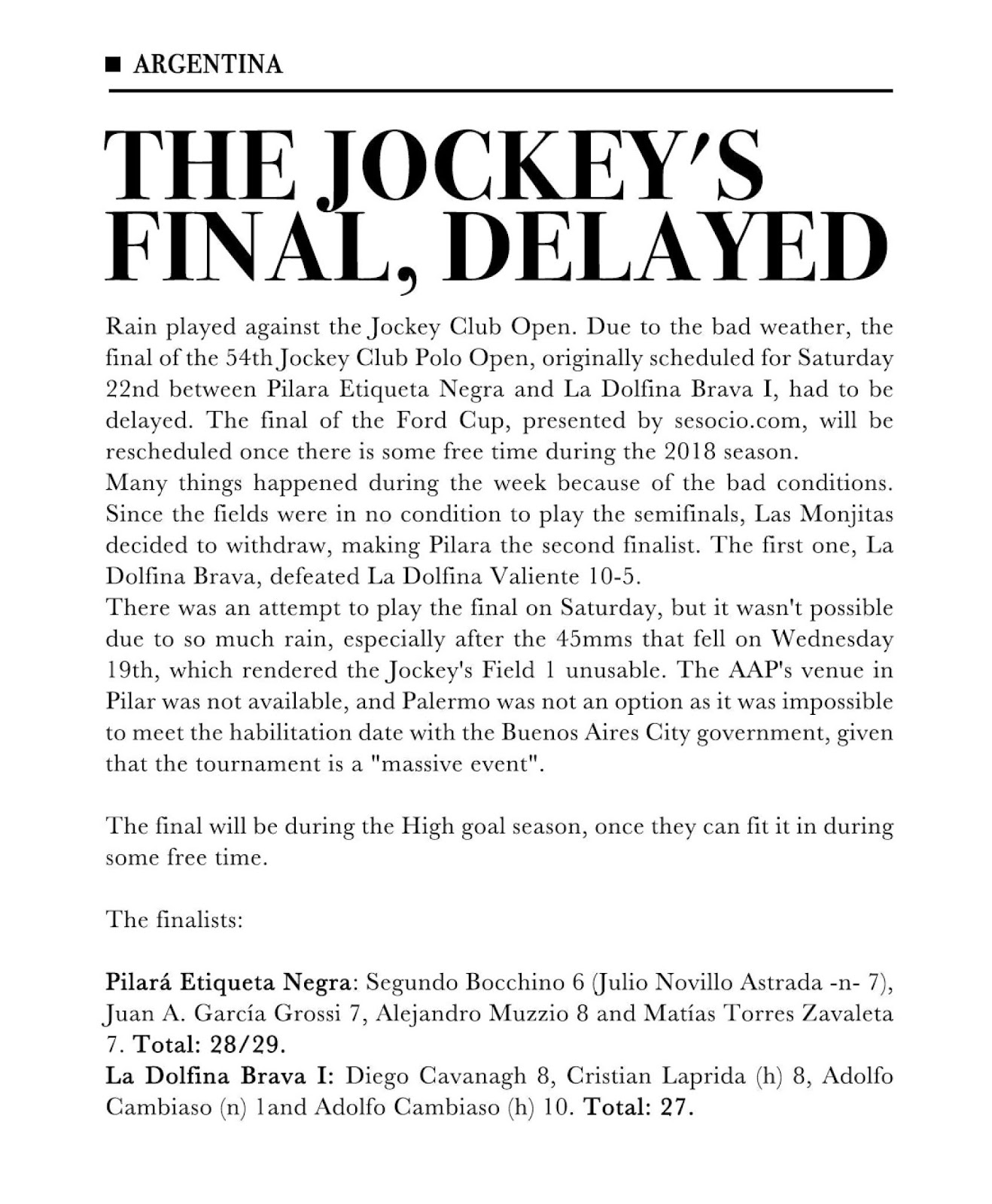 ARGENTINA

THE JOCKEY'S FINAL, DELAYED

Rain played against the Jockey Club Open. Due to the bad weather, the final of the 54th Jockey Club Polo Open, originally scheduled for Saturday 22nd between Pilara Etiqueta Negra and La Dolfina Brava I, had to be delayed. The final of the Ford Cup, presented by sesocio.com, will be rescheduled once there is some free time during the 2018 season.
Many things happened during the week because of the bad conditions. Since the fields were in no condition to play the semifinals, Las Monjitas decided to withdraw, making Pilara the second finalist. The first one, La Dolfina Brava, defeated La Dolfina Valiente 10-5.
There was an attempt to play the final on Saturday, but it wasn't possible due to so much rain, especially after the 45mms that fell on Wednesday 19th, which rendered the Jockey's Field 1 unusable. The AAP's venue in Pilar was not available, and Palermo was not an option as it was impossible to meet the habilitation date with the Buenos Aires City government, given that the tournament is a "massive event".

The final will be during the High goal season, once they can fit it in during some free time.

The finalists:

Pilará Etiqueta Negra: Segundo Bocchino 6 (Julio Novillo Astrada -n- 7), Juan A. García Grossi 7, Alejandro Muzzio 8 and Matías Torres Zavaleta 7. Total: 28/29.
La Dolfina Brava I: Diego Cavanagh 8, Cristian Laprida (h) 8, Adolfo Cambiaso (n) 1and Adolfo Cambiaso (h) 10. Total: 27.